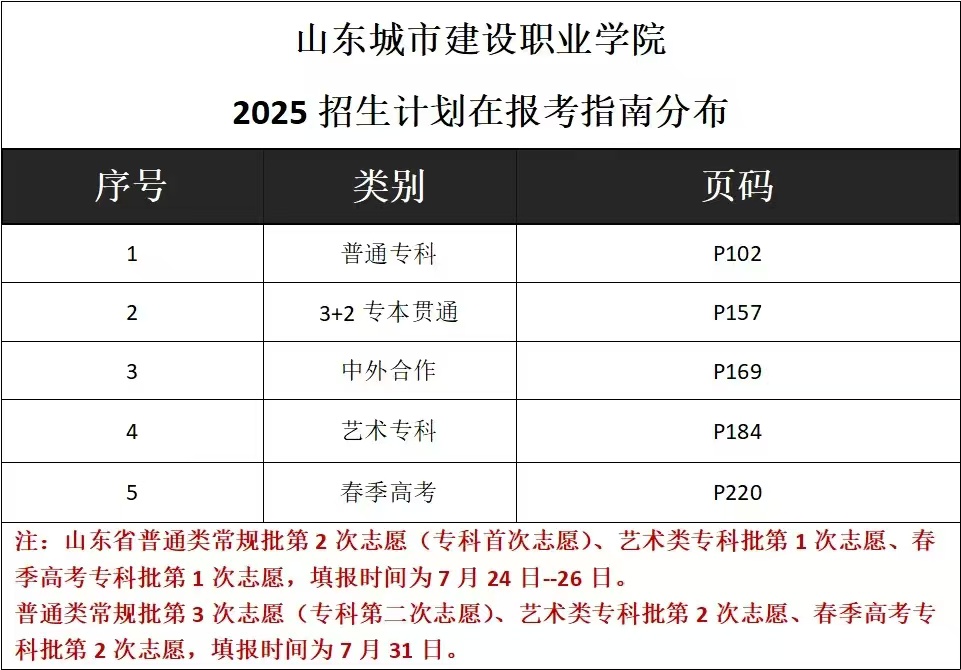 山东城市建设职业学院

2025招生计划在报考指南分布

| 序号 | 类别 | 页码 |
|---|---|---|
| 1 | 普通专科 | P102 |
| 2 | 3+2专本贯通 | P157 |
| 3 | 中外合作 | P169 |
| 4 | 艺术专科 | P184 |
| 5 | 春季高考 | P220 |

注：山东省普通类常规批第2次志愿（专科首次志愿）、艺术类专科批第1次志愿、春季高考专科批第1次志愿，填报时间为7月24日--26日。

普通类常规批第3次志愿（专科第二次志愿）、艺术类专科批第2次志愿、春季高考专科批第2次志愿，填报时间为7月31日。